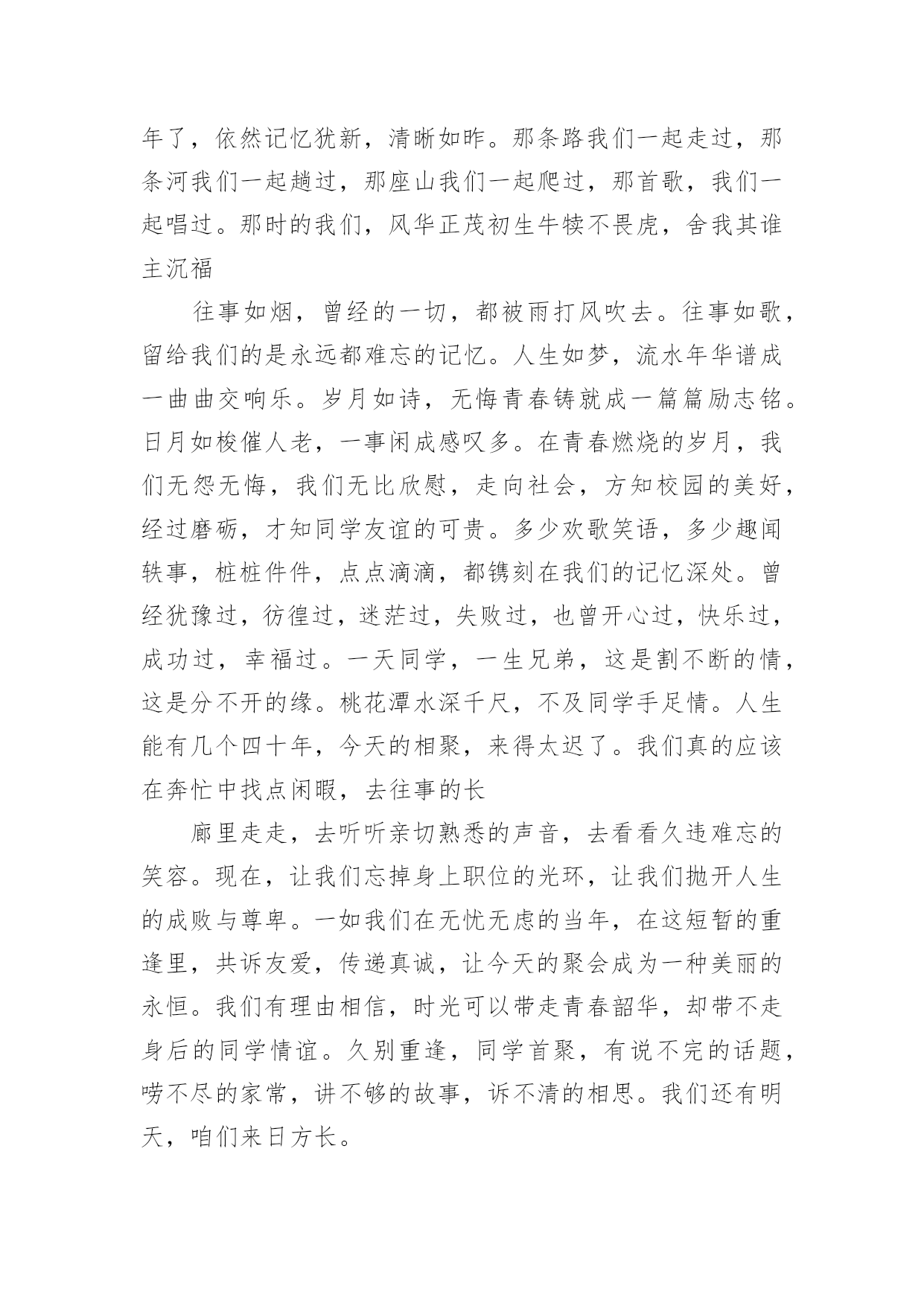 年了，依然记忆犹新，清晰如昨。那条路我们一起走过，那条河我们一起趟过，那座山我们一起爬过，那首歌，我们一起唱过。那时的我们，风华正茂初生牛犊不畏虎，舍我其谁主沉福

往事如烟，曾经的一切，都被雨打风吹去。往事如歌，留给我们的是永远都难忘的记忆。人生如梦，流水年华谱成一曲曲交响乐。岁月如诗，无悔青春铸就成一篇篇励志铭。日月如梭催人老，一事闲成感叹多。在青春燃烧的岁月，我们无怨无悔，我们无比欣慰，走向社会，方知校园的美好，经过磨砺，才知同学友谊的可贵。多少欢歌笑语，多少趣闻轶事，桩桩件件，点点滴滴，都镌刻在我们的记忆深处。曾经犹豫过，彷徨过，迷茫过，失败过，也曾开心过，快乐过，成功过，幸福过。一天同学，一生兄弟，这是割不断的情，这是分不开的缘。桃花潭水深千尺，不及同学手足情。人生能有几个四十年，今天的相聚，来得太迟了。我们真的应该在奔忙中找点闲暇，去往事的长

廊里走走，去听听亲切熟悉的声音，去看看久违难忘的笑容。现在，让我们忘掉身上职位的光环，让我们抛开人生的成败与尊卑。一如我们在无忧无虑的当年，在这短暂的重逢里，共诉友爱，传递真诚，让今天的聚会成为一种美丽的永恒。我们有理由相信，时光可以带走青春韶华，却带不走身后的同学情谊。久别重逢，同学首聚，有说不完的话题，唠不尽的家常，讲不够的故事，诉不清的相思。我们还有明天，咱们来日方长。